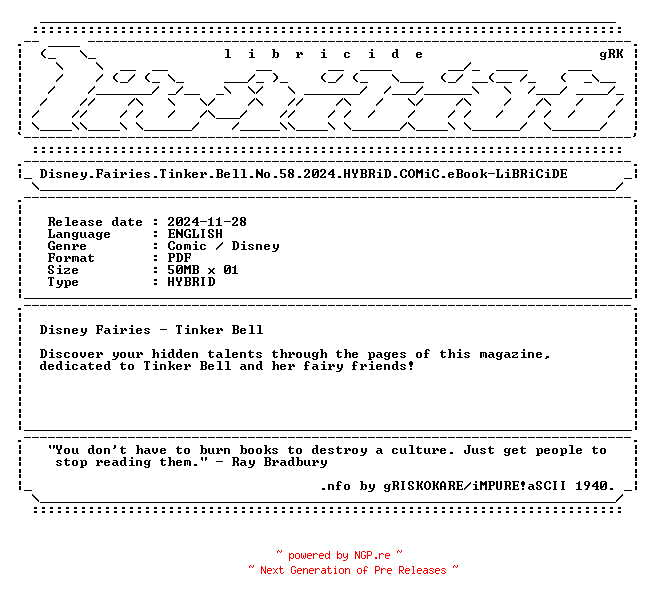 l i b r i c i d e gRK

Disney.Fairies.Tinker.Bell.No.58.2024.HYBRiD.COMiC.eBook-LiBRiCiDE

Release date : 2024-11-28
Language : ENGLISH
Genre : Comic / Disney
Format : PDF
Size : 50MB x 01
Type : HYBRID

Disney Fairies - Tinker Bell

Discover your hidden talents through the pages of this magazine, dedicated to Tinker Bell and her fairy friends!

"You don't have to burn books to destroy a culture. Just get people to stop reading them." - Ray Bradbury

.nfo by gRISKOKARE/iMPURE!aSCII 1940.

~ powered by NGP.re ~
~ Next Generation of Pre Releases ~